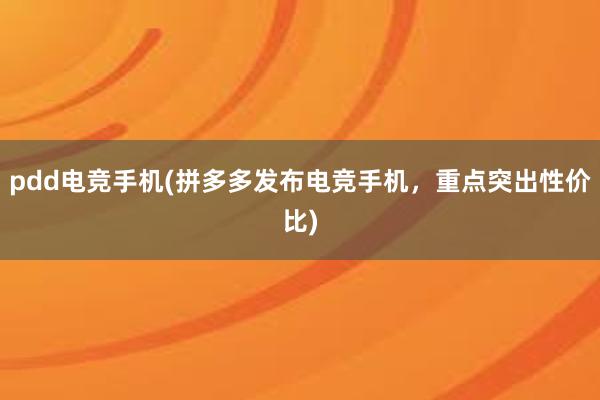 pdd电竞手机(拼多多发布电竞手机，重点突出性价比)